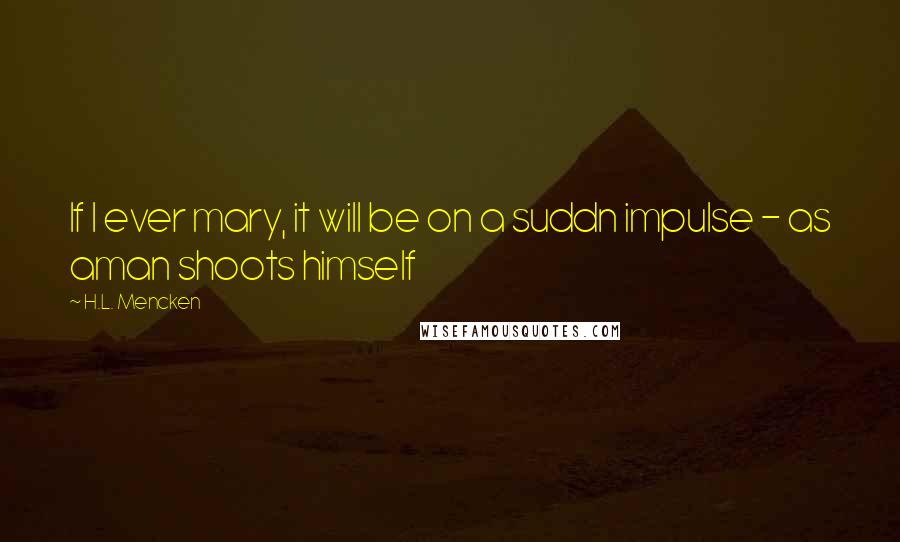 If I ever mary, it will be on a suddn impulse - as aman shoots himself

~ H.L. Mencken

WISEFAMOUSQUOTES.COM